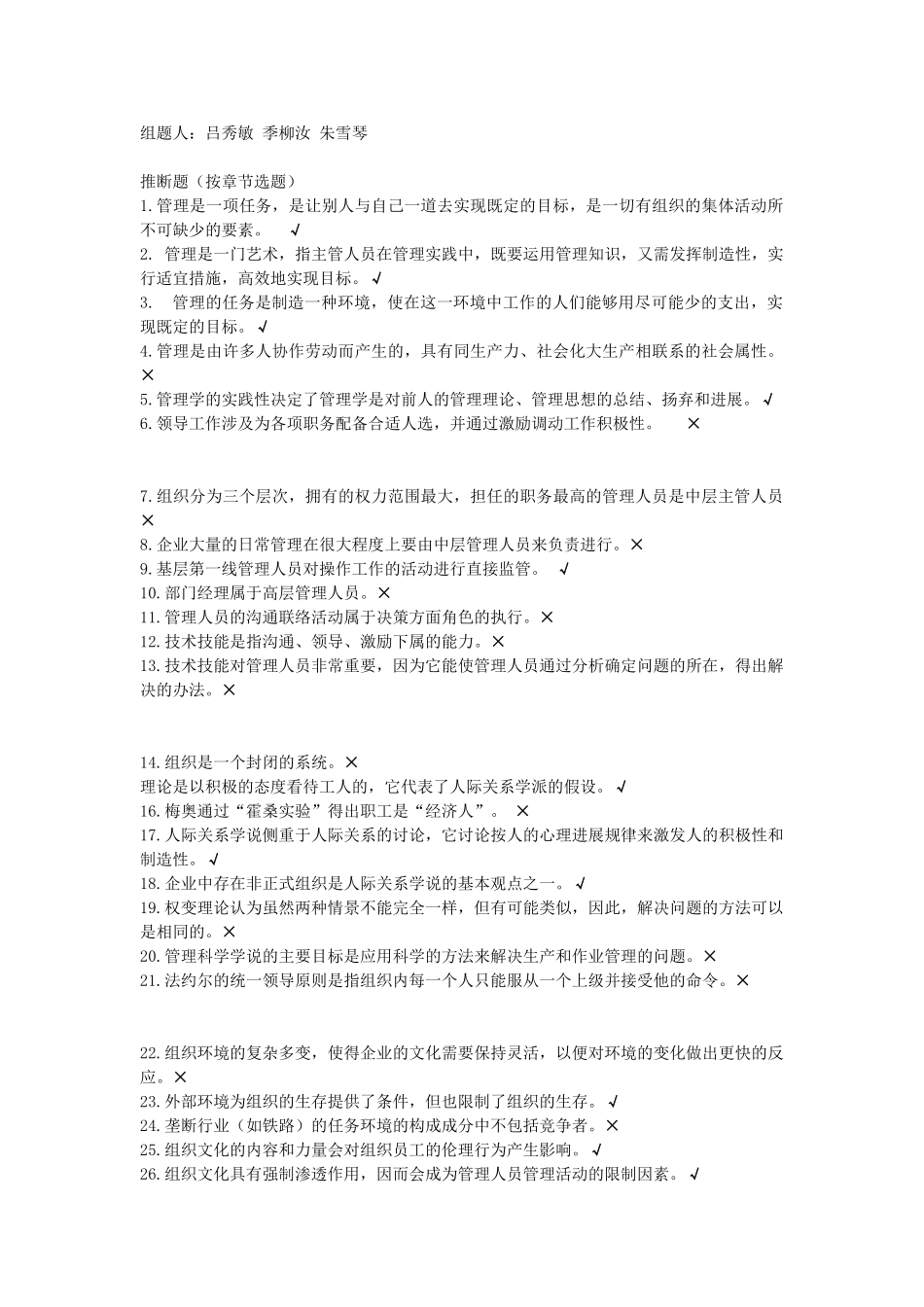 组题人：吕秀敏 季柳汝 朱雪琴

推断题（按章节选题）
1.管理是一项任务，是让别人与自己一道去实现既定的目标，是一切有组织的集体活动所不可缺少的要素。 √
2. 管理是一门艺术，指主管人员在管理实践中，既要运用管理知识，又需发挥制造性，实行适宜措施，高效地实现目标。√
3. 管理的任务是制造一种环境，使在这一环境中工作的人们能够用尽可能少的支出，实现既定的目标。√
4.管理是由许多人协作劳动而产生的，具有同生产力、社会化大生产相联系的社会属性。×
5.管理学的实践性决定了管理学是对前人的管理理论、管理思想的总结、扬弃和进展。√
6.领导工作涉及为各项职务配备合适人选，并通过激励调动工作积极性。 ×

7.组织分为三个层次，拥有的权力范围最大，担任的职务最高的管理人员是中层主管人员×
8.企业大量的日常管理在很大程度上要由中层管理人员来负责进行。×
9.基层第一线管理人员对操作工作的活动进行直接监管。 √
10.部门经理属于高层管理人员。×
11.管理人员的沟通联络活动属于决策方面角色的执行。×
12.技术技能是指沟通、领导、激励下属的能力。×
13.技术技能对管理人员非常重要，因为它能使管理人员通过分析确定问题的所在，得出解决的办法。×

14.组织是一个封闭的系统。×
理论是以积极的态度看待工人的，它代表了人际关系学派的假设。√
16.梅奥通过“霍桑实验”得出职工是“经济人”。 ×
17.人际关系学说侧重于人际关系的讨论，它讨论按人的心理进展规律来激发人的积极性和制造性。√
18.企业中存在非正式组织是人际关系学说的基本观点之一。√
19.权变理论认为虽然两种情景不能完全一样，但有可能类似，因此，解决问题的方法可以是相同的。×
20.管理科学学说的主要目标是应用科学的方法来解决生产和作业管理的问题。×
21.法约尔的统一领导原则是指组织内每一个人只能服从一个上级并接受他的命令。×

22.组织环境的复杂多变，使得企业的文化需要保持灵活，以便对环境的变化做出更快的反应。×
23.外部环境为组织的生存提供了条件，但也限制了组织的生存。√
24.垄断行业（如铁路）的任务环境的构成成分中不包括竞争者。×
25.组织文化的内容和力量会对组织员工的伦理行为产生影响。√
26.组织文化具有强制渗透作用，因而会成为管理人员管理活动的限制因素。√